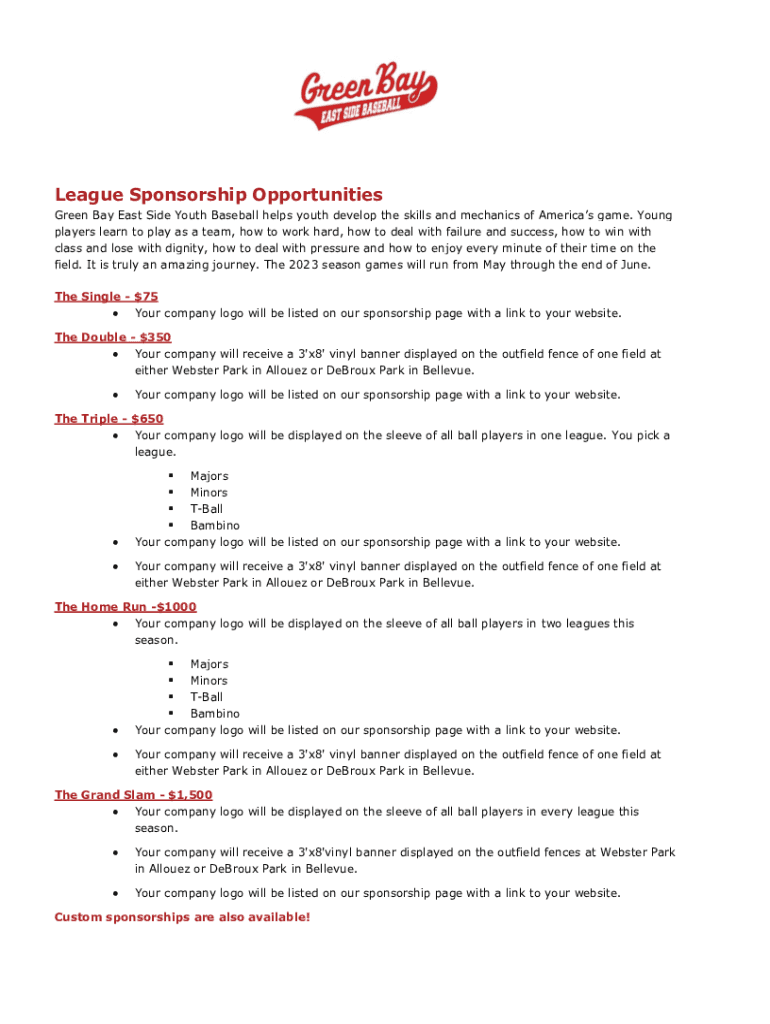 Green Bay
EAST SIDE BASEBALL

League Sponsorship Opportunities

Green Bay East Side Youth Baseball helps youth develop the skills and mechanics of America's game. Young players learn to play as a team, how to work hard, how to deal with failure and success, how to win with class and lose with dignity, how to deal with pressure and how to enjoy every minute of their time on the field. It is truly an amazing journey. The 2023 season games will run from May through the end of June.

The Single - $75
• Your company logo will be listed on our sponsorship page with a link to your website.

The Double - $350
• Your company will receive a 3'x8' vinyl banner displayed on the outfield fence of one field at either Webster Park in Allouez or DeBroux Park in Bellevue.
• Your company logo will be listed on our sponsorship page with a link to your website.

The Triple - $650
• Your company logo will be displayed on the sleeve of all ball players in one league. You pick a league.
▪ Majors
▪ Minors
▪ T-Ball
▪ Bambino
• Your company logo will be listed on our sponsorship page with a link to your website.
• Your company will receive a 3'x8' vinyl banner displayed on the outfield fence of one field at either Webster Park in Allouez or DeBroux Park in Bellevue.

The Home Run -$1000
• Your company logo will be displayed on the sleeve of all ball players in two leagues this season.
▪ Majors
▪ Minors
▪ T-Ball
▪ Bambino
• Your company logo will be listed on our sponsorship page with a link to your website.
• Your company will receive a 3'x8' vinyl banner displayed on the outfield fence of one field at either Webster Park in Allouez or DeBroux Park in Bellevue.

The Grand Slam - $1,500
• Your company logo will be displayed on the sleeve of all ball players in every league this season.
• Your company will receive a 3'x8'vinyl banner displayed on the outfield fences at Webster Park in Allouez or DeBroux Park in Bellevue.
• Your company logo will be listed on our sponsorship page with a link to your website.

Custom sponsorships are also available!